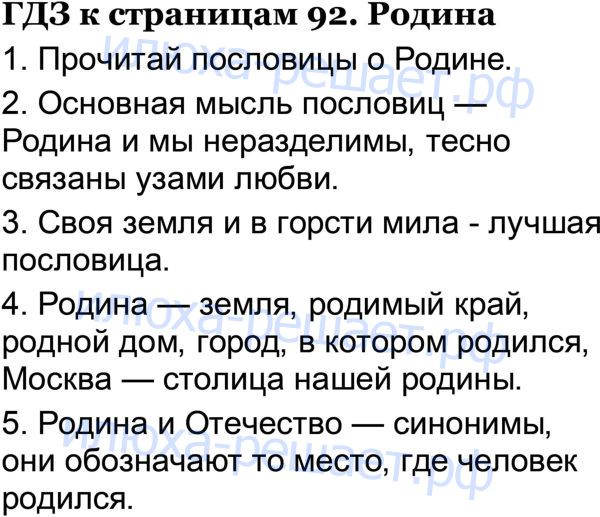 ГДЗ к страницам 92. Родина

1. Прочитай пословицы о Родине.

2. Основная мысль пословиц — Родина и мы неразделимы, тесно связаны узами любви.

3. Своя земля и в горсти мила - лучшая пословица.

4. Родина — земля, родимый край, родной дом, город, в котором родился, Москва — столица нашей родины.

5. Родина и Отечество — синонимы, они обозначают то место, где человек родился.

илюха-решает.рф